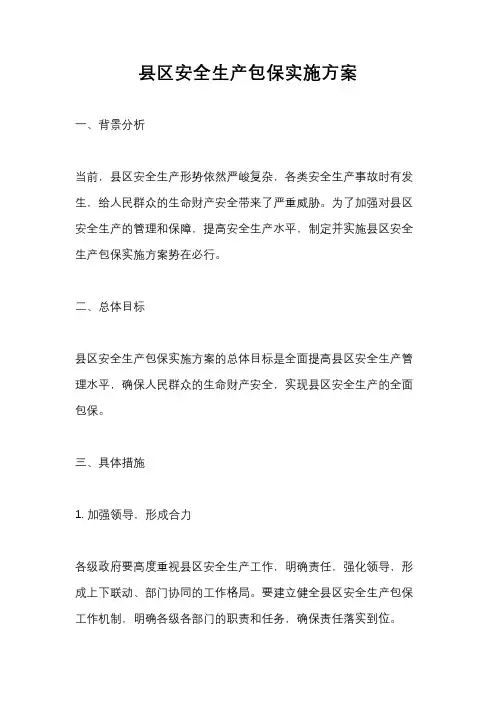 县区安全生产包保实施方案

一、背景分析

当前，县区安全生产形势依然严峻复杂，各类安全生产事故时有发生，给人民群众的生命财产安全带来了严重威胁。为了加强对县区安全生产的管理和保障，提高安全生产水平，制定并实施县区安全生产包保实施方案势在必行。

二、总体目标

县区安全生产包保实施方案的总体目标是全面提高县区安全生产管理水平，确保人民群众的生命财产安全，实现县区安全生产的全面包保。

三、具体措施

1. 加强领导，形成合力

各级政府要高度重视县区安全生产工作，明确责任，强化领导，形成上下联动、部门协同的工作格局。要建立健全县区安全生产包保工作机制，明确各级各部门的职责和任务，确保责任落实到位。